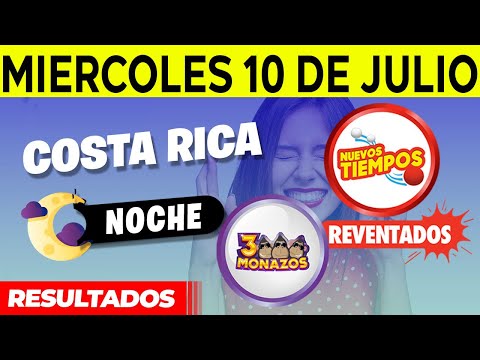 MIERCOLES 10 DE JULIO

COSTA RICA

NUEVOS TIEMPOS

NOCHE

3 MONAZOS

REVENTADOS

RESULTADOS